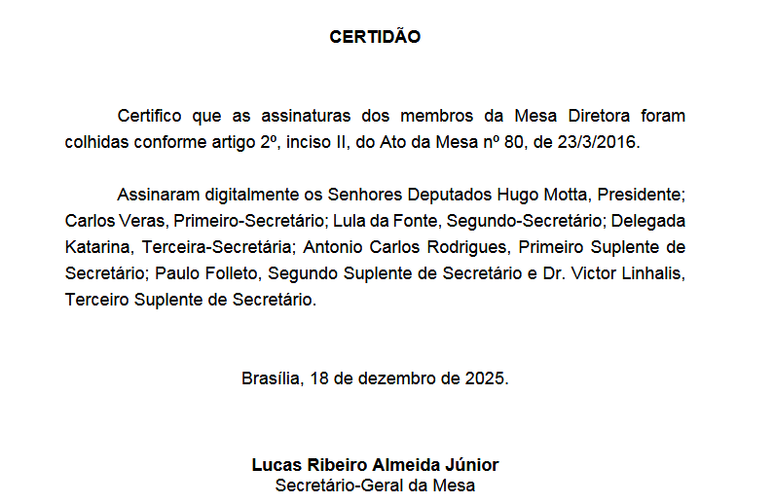 CERTIDÃO

Certifico que as assinaturas dos membros da Mesa Diretora foram colhidas conforme artigo 2º, inciso II, do Ato da Mesa nº 80, de 23/3/2016.

Assinaram digitalmente os Senhores Deputados Hugo Motta, Presidente; Carlos Veras, Primeiro-Secretário; Lula da Fonte, Segundo-Secretário; Delegada Katarina, Terceira-Secretária; Antonio Carlos Rodrigues, Primeiro Suplente de Secretário; Paulo Folleto, Segundo Suplente de Secretário e Dr. Victor Linhalis, Terceiro Suplente de Secretário.

Brasília, 18 de dezembro de 2025.

Lucas Ribeiro Almeida Júnior
Secretário-Geral da Mesa